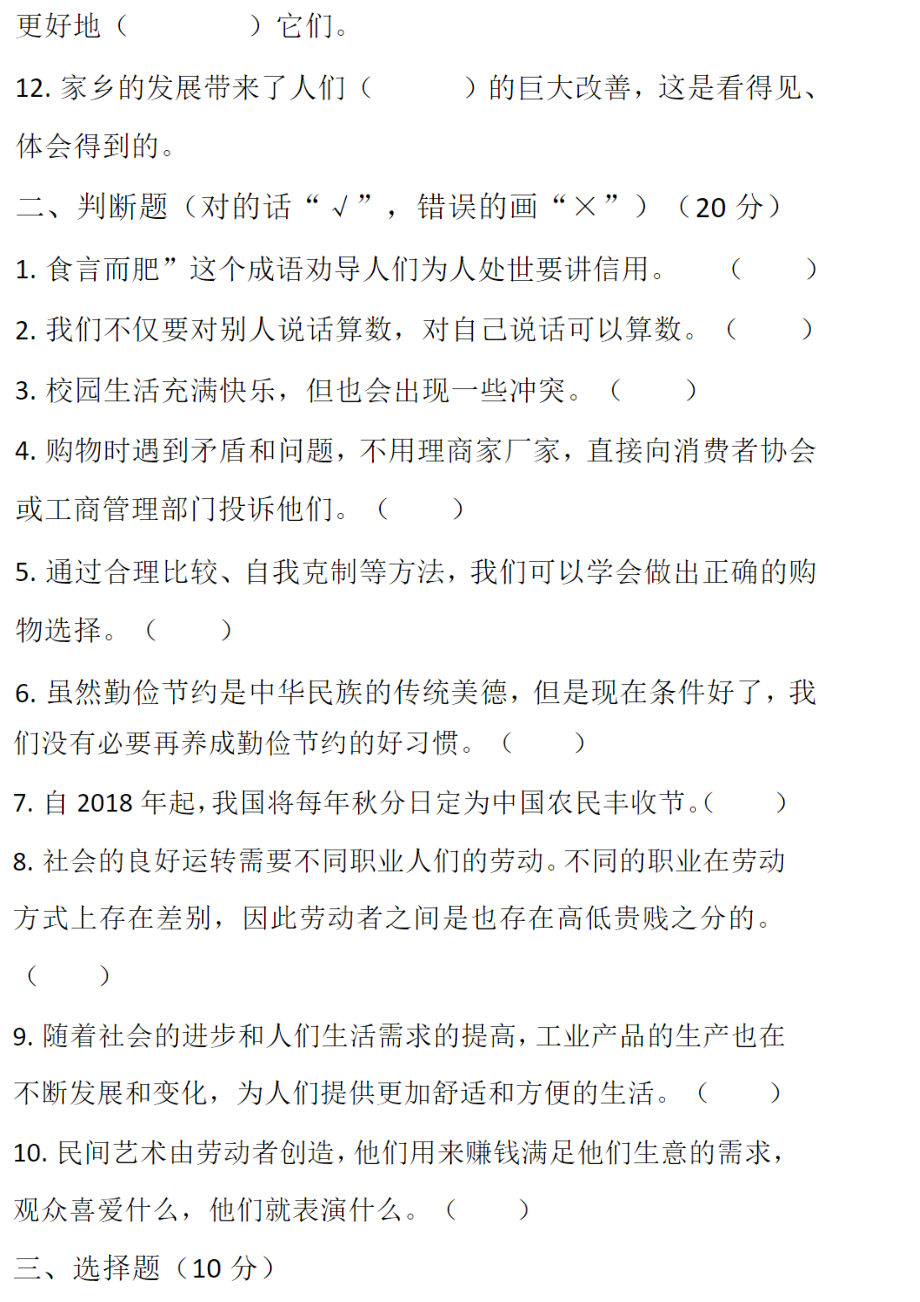 更好地（　　　　）它们。

12. 家乡的发展带来了人们（　　　）的巨大改善，这是看得见、体会得到的。

二、判断题（对的话“√”，错误的画“×”）（20 分）

1. 食言而肥”这个成语劝导人们为人处世要讲信用。　　（　　）

2. 我们不仅要对别人说话算数，对自己说话可以算数。（　　）

3. 校园生活充满快乐，但也会出现一些冲突。（　　）

4. 购物时遇到矛盾和问题，不用理商家厂家，直接向消费者协会或工商管理部门投诉他们。（　　）

5. 通过合理比较、自我克制等方法，我们可以学会做出正确的购物选择。（　　）

6. 虽然勤俭节约是中华民族的传统美德，但是现在条件好了，我们没有必要再养成勤俭节约的好习惯。（　　）

7. 自 2018 年起，我国将每年秋分日定为中国农民丰收节。（　　）

8. 社会的良好运转需要不同职业人们的劳动。不同的职业在劳动方式上存在差别，因此劳动者之间是也存在高低贵贱之分的。（　　）

9. 随着社会的进步和人们生活需求的提高，工业产品的生产也在不断发展和变化，为人们提供更加舒适和方便的生活。（　　）

10. 民间艺术由劳动者创造，他们用来赚钱满足他们生意的需求，观众喜爱什么，他们就表演什么。（　　）

三、选择题（10 分）